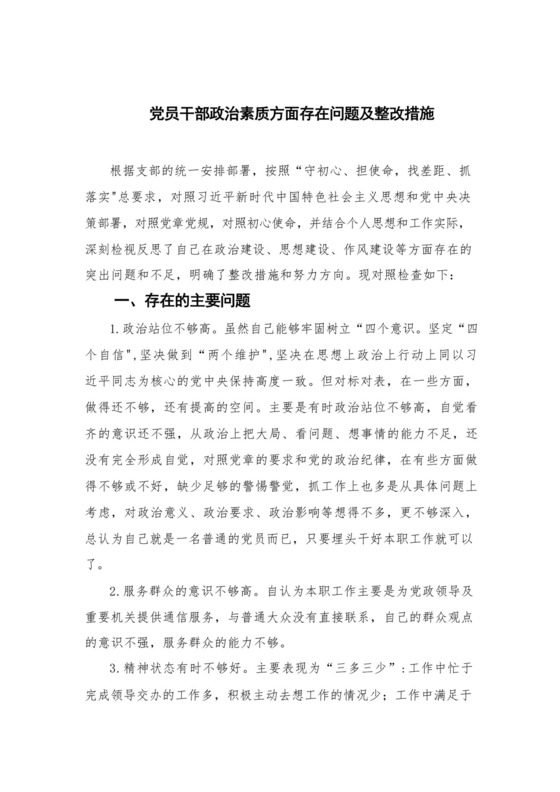 党员干部政治素质方面存在问题及整改措施

根据支部的统一安排部署，按照“守初心、担使命，找差距、抓落实”总要求，对照习近平新时代中国特色社会主义思想和党中央决策部署，对照党章党规，对照初心使命，并结合个人思想和工作实际，深刻检视反思了自己在政治建设、思想建设、作风建设等方面存在的突出问题和不足，明确了整改措施和努力方向。现对照检查如下：

一、存在的主要问题

1.政治站位不够高。虽然自己能够牢固树立“四个意识。坚定“四个自信”,坚决做到“两个维护”,坚决在思想上政治上行动上同以习近平同志为核心的党中央保持高度一致。但对标对表，在一些方面，做得还不够，还有提高的空间。主要是有时政治站位不够高，自觉看齐的意识还不强，从政治上把大局、看问题、想事情的能力不足，还没有完全形成自觉，对照党章的要求和党的政治纪律，在有些方面做得不够或不好，缺少足够的警惕警觉，抓工作上也多是从具体问题上考虑，对政治意义、政治要求、政治影响等想得不多，更不够深入，总认为自己就是一名普通的党员而已，只要埋头干好本职工作就可以了。

2.服务群众的意识不够高。自认为本职工作主要是为党政领导及重要机关提供通信服务，与普通大众没有直接联系，自己的群众观点的意识不强，服务群众的能力不够。

3.精神状态有时不够好。主要表现为“三多三少”：工作中忙于完成领导交办的工作多，积极主动去想工作的情况少；工作中满足于